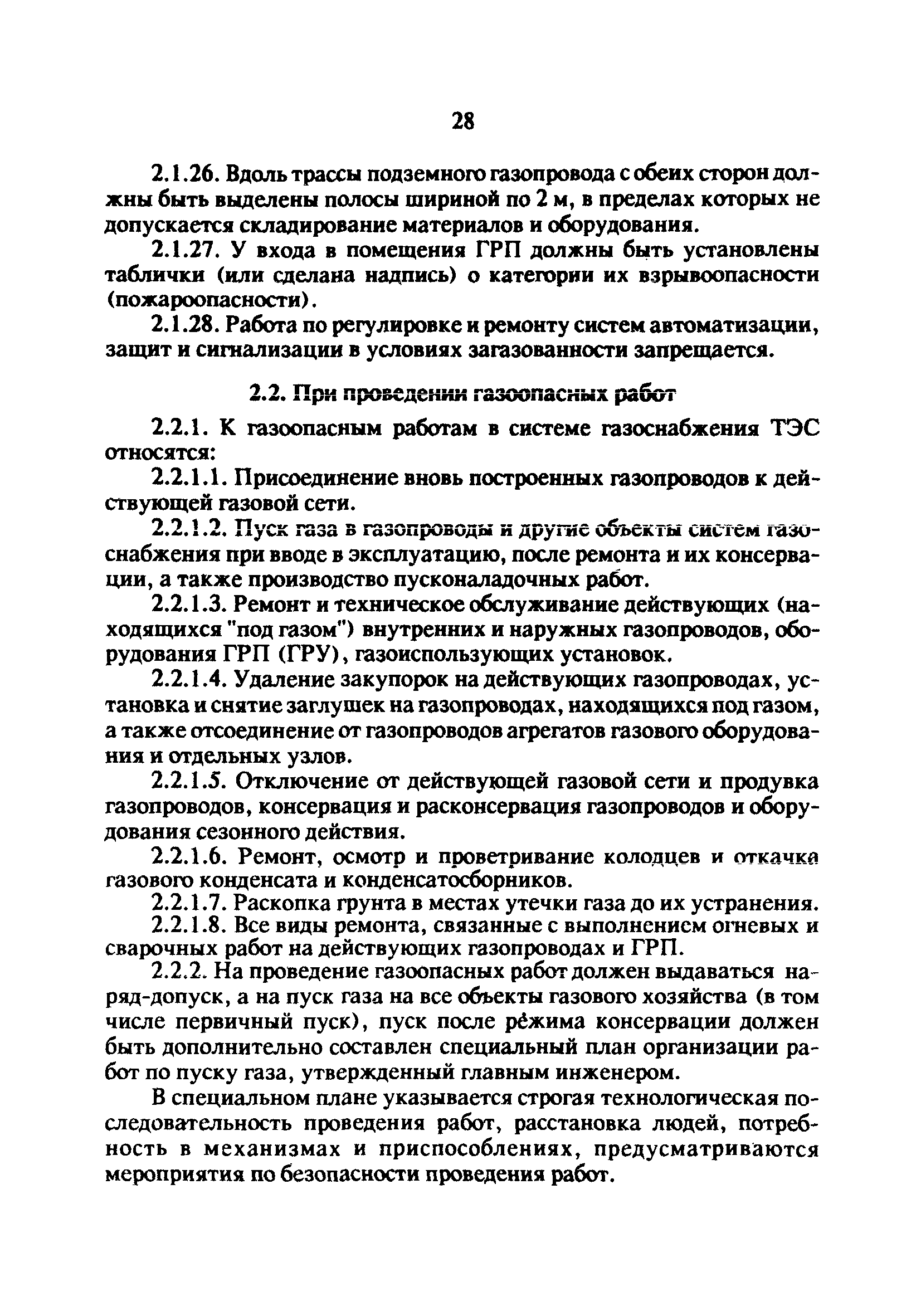 28

2.1.26. Вдоль трассы подземного газопровода с обеих сторон должны быть выделены полосы шириной по 2 м, в пределах которых не допускается складирование материалов и оборудования.

2.1.27. У входа в помещения ГРП должны быть установлены таблички (или сделана надпись) о категории их взрывоопасности (пожароопасности).

2.1.28. Работа по регулировке и ремонту систем автоматизации, защит и сигнализации в условиях загазованности запрещается.

2.2. При проведении газоопасных работ

2.2.1. К газоопасным работам в системе газоснабжения ТЭС относятся:

2.2.1.1. Присоединение вновь построенных газопроводов к действующей газовой сети.

2.2.1.2. Пуск газа в газопроводы и другие объекты систем газоснабжения при вводе в эксплуатацию, после ремонта и их консервации, а также производство пусконаладочных работ.

2.2.1.3. Ремонт и техническое обслуживание действующих (находящихся "под газом") внутренних и наружных газопроводов, оборудования ГРП (ГРУ), газоиспользующих установок.

2.2.1.4. Удаление закупорок на действующих газопроводах, установка и снятие заглушек на газопроводах, находящихся под газом, а также отсоединение от газопроводов агрегатов газового оборудования и отдельных узлов.

2.2.1.5. Отключение от действующей газовой сети и продувка газопроводов, консервация и расконсервация газопроводов и оборудования сезонного действия.

2.2.1.6. Ремонт, осмотр и проветривание колодцев и откачка газового конденсата и конденсатосборников.

2.2.1.7. Раскопка грунта в местах утечки газа до их устранения.

2.2.1.8. Все виды ремонта, связанные с выполнением огневых и сварочных работ на действующих газопроводах и ГРП.

2.2.2. На проведение газоопасных работ должен выдаваться наряд-допуск, а на пуск газа на все объекты газового хозяйства (в том числе первичный пуск), пуск после рёжима консервации должен быть дополнительно составлен специальный план организации работ по пуску газа, утвержденный главным инженером.

В специальном плане указывается строгая технологическая последовательность проведения работ, расстановка людей, потребность в механизмах и приспособлениях, предусматриваются мероприятия по безопасности проведения работ.